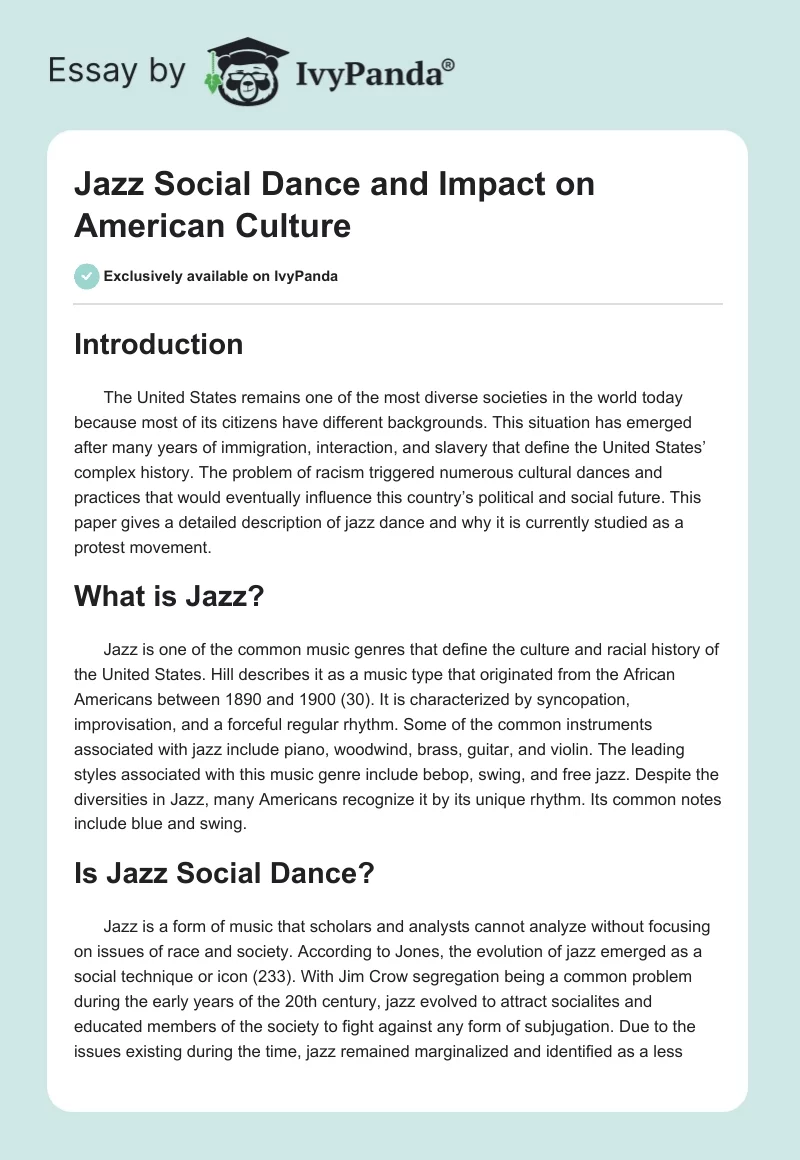 Essay by IvyPanda®

Jazz Social Dance and Impact on American Culture

Exclusively available on IvyPanda

Introduction

The United States remains one of the most diverse societies in the world today because most of its citizens have different backgrounds. This situation has emerged after many years of immigration, interaction, and slavery that define the United States' complex history. The problem of racism triggered numerous cultural dances and practices that would eventually influence this country's political and social future. This paper gives a detailed description of jazz dance and why it is currently studied as a protest movement.

What is Jazz?

Jazz is one of the common music genres that define the culture and racial history of the United States. Hill describes it as a music type that originated from the African Americans between 1890 and 1900 (30). It is characterized by syncopation, improvisation, and a forceful regular rhythm. Some of the common instruments associated with jazz include piano, woodwind, brass, guitar, and violin. The leading styles associated with this music genre include bebop, swing, and free jazz. Despite the diversities in Jazz, many Americans recognize it by its unique rhythm. Its common notes include blue and swing.

Is Jazz Social Dance?

Jazz is a form of music that scholars and analysts cannot analyze without focusing on issues of race and society. According to Jones, the evolution of jazz emerged as a social technique or icon (233). With Jim Crow segregation being a common problem during the early years of the 20th century, jazz evolved to attract socialites and educated members of the society to fight against any form of subjugation. Due to the issues existing during the time, jazz remained marginalized and identified as a less